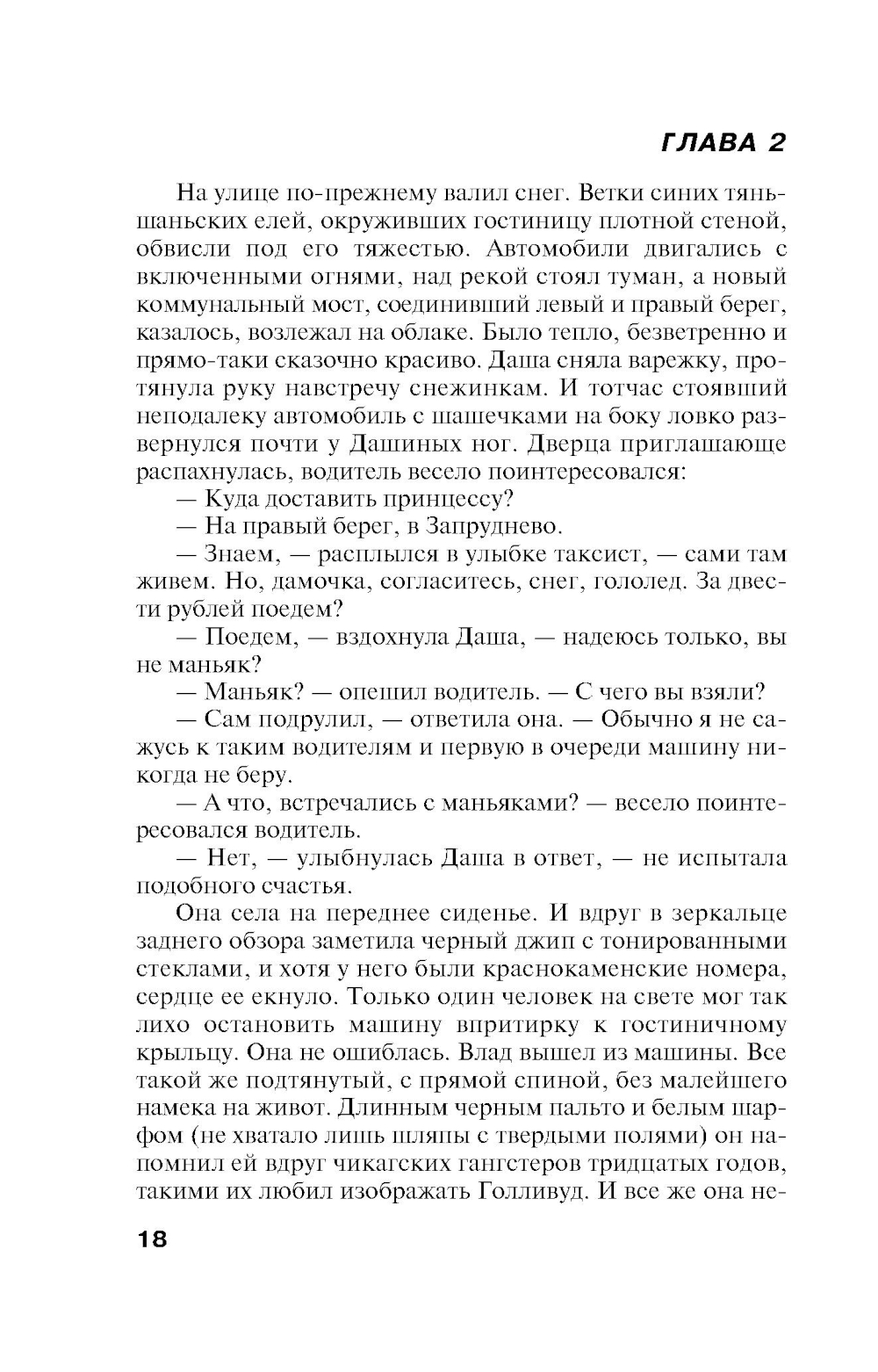 ГЛАВА 2

На улице по-прежнему валил снег. Ветки синих тяньшаньских елей, окруживших гостиницу плотной стеной, обвисли под его тяжестью. Автомобили двигались с включенными огнями, над рекой стоял туман, а новый коммунальный мост, соединивший левый и правый берег, казалось, возлежал на облаке. Было тепло, безветренно и прямо-таки сказочно красиво. Даша сняла варежку, протянула руку навстречу снежинкам. И тотчас стоявший неподалеку автомобиль с шашечками на боку ловко развернулся почти у Дашиных ног. Дверца приглашающе распахнулась, водитель весело поинтересовался:

— Куда доставить принцессу?

— На правый берег, в Запруднево.

— Знаем, — расплылся в улыбке таксист, — сами там живем. Но, дамочка, согласитесь, снег, гололед. За двести рублей поедем?

— Поедем, — вздохнула Даша, — надеюсь только, вы не маньяк?

— Маньяк? — опешил водитель. — С чего вы взяли?

— Сам подрулил, — ответила она. — Обычно я не сажусь к таким водителям и первую в очереди машину никогда не беру.

— А что, встречались с маньяками? — весело поинтересовался водитель.

— Нет, — улыбнулась Даша в ответ, — не испытала подобного счастья.

Она села на переднее сиденье. И вдруг в зеркальце заднего обзора заметила черный джип с тонированными стеклами, и хотя у него были краснокаменские номера, сердце ее екнуло. Только один человек на свете мог так лихо остановить машину впритирку к гостиничному крыльцу. Она не ошиблась. Влад вышел из машины. Все такой же подтянутый, с прямой спиной, без малейшего намека на живот. Длинным черным пальто и белым шарфом (не хватало лишь шляпы с твердыми полями) он напомнил ей вдруг чикагских гангстеров тридцатых годов, такими их любил изображать Голливуд. И все же она не-

18